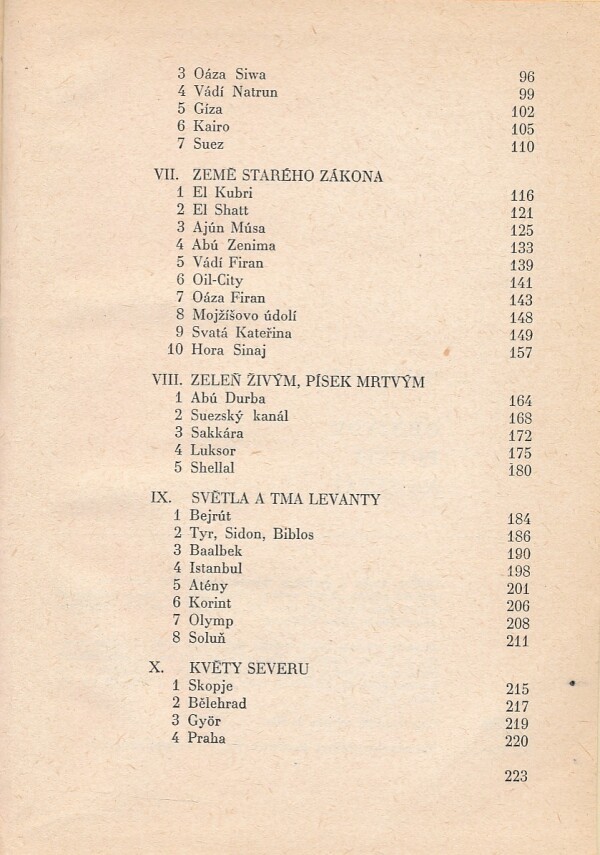 3 Oáza Siwa 96
4 Vádí Natrun 99
5 Gíza 102
6 Kairo 105
7 Suez 110

VII. ZEMĚ STARÉHO ZÁKONA
1 El Kubri 116
2 El Shatt 121
3 Ajún Músa 125
4 Abú Zenima 133
5 Vádí Firan 139
6 Oil-City 141
7 Oáza Firan 143
8 Mojžíšovo údolí 148
9 Svatá Kateřina 149
10 Hora Sinaj 157

VIII. ZELEŇ ŽIVÝM, PÍSEK MRTVÝM
1 Abú Durba 164
2 Suezský kanál 168
3 Sakkára 172
4 Luksor 175
5 Shellal 180

IX. SVĚTLA A TMA LEVANTY
1 Bejrút 184
2 Tyr, Sidon, Biblos 186
3 Baalbek 190
4 Istanbul 198
5 Atény 201
6 Korint 206
7 Olymp 208
8 Soluň 211

X. KVĚTY SEVERU
1 Skopje 215
2 Bělehrad 217
3 Györ 219
4 Praha 220

223